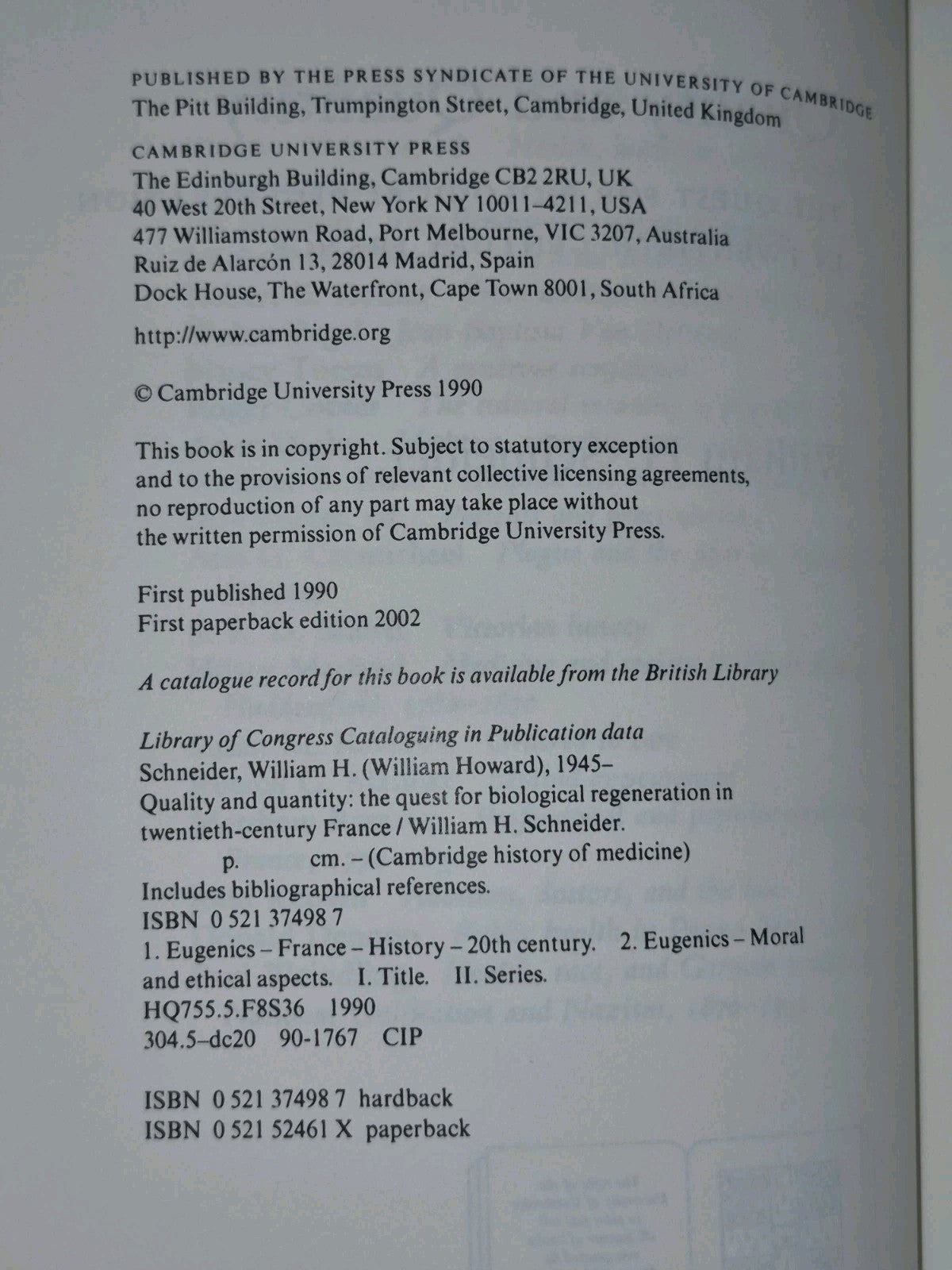 PUBLISHED BY THE PRESS SYNDICATE OF THE UNIVERSITY OF CAMBRIDGE
The Pitt Building, Trumpington Street, Cambridge, United Kingdom

CAMBRIDGE UNIVERSITY PRESS
The Edinburgh Building, Cambridge CB2 2RU, UK
40 West 20th Street, New York NY 10011–4211, USA
477 Williamstown Road, Port Melbourne, VIC 3207, Australia
Ruiz de Alarcón 13, 28014 Madrid, Spain
Dock House, The Waterfront, Cape Town 8001, South Africa

http://www.cambridge.org

© Cambridge University Press 1990

This book is in copyright. Subject to statutory exception and to the provisions of relevant collective licensing agreements, no reproduction of any part may take place without the written permission of Cambridge University Press.

First published 1990
First paperback edition 2002

A catalogue record for this book is available from the British Library

Library of Congress Cataloguing in Publication data
Schneider, William H. (William Howard), 1945–
Quality and quantity: the quest for biological regeneration in twentieth-century France / William H. Schneider.
p. cm. – (Cambridge history of medicine)
Includes bibliographical references.
ISBN 0 521 37498 7
1. Eugenics – France – History – 20th century. 2. Eugenics – Moral and ethical aspects. I. Title. II. Series.
HQ755.5.F8S36 1990
304.5–dc20 90-1767 CIP

ISBN 0 521 37498 7 hardback
ISBN 0 521 52461 X paperback